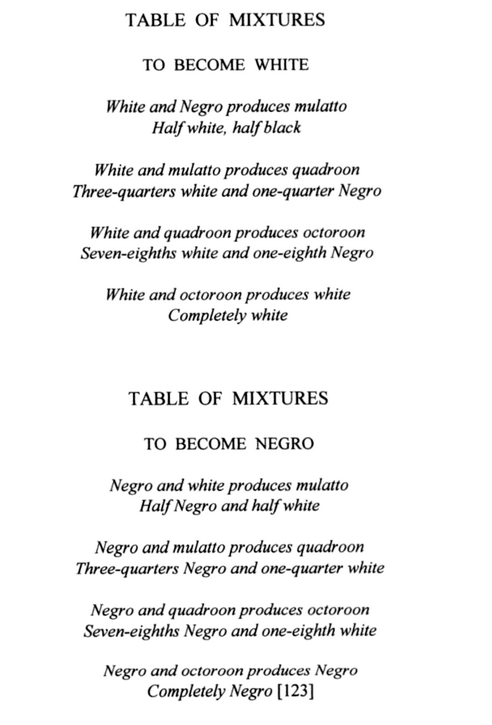 TABLE OF MIXTURES

TO BECOME WHITE

White and Negro produces mulatto
Half white, half black

White and mulatto produces quadroon
Three-quarters white and one-quarter Negro

White and quadroon produces octoroon
Seven-eighths white and one-eighth Negro

White and octoroon produces white
Completely white

TABLE OF MIXTURES

TO BECOME NEGRO

Negro and white produces mulatto
Half Negro and half white

Negro and mulatto produces quadroon
Three-quarters Negro and one-quarter white

Negro and quadroon produces octoroon
Seven-eighths Negro and one-eighth white

Negro and octoroon produces Negro
Completely Negro [123]